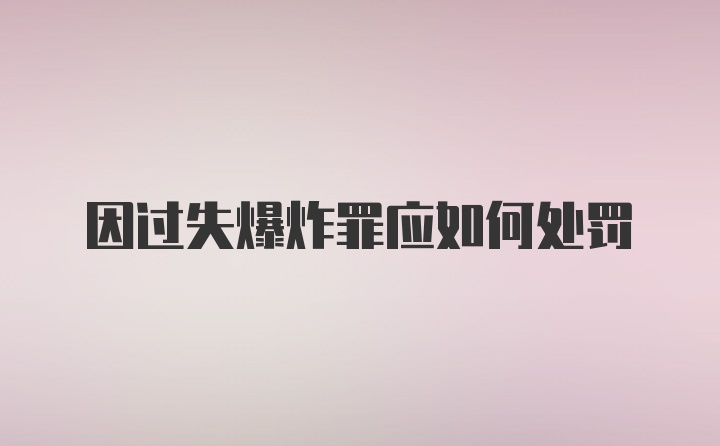 因过失爆炸罪应如何处罚